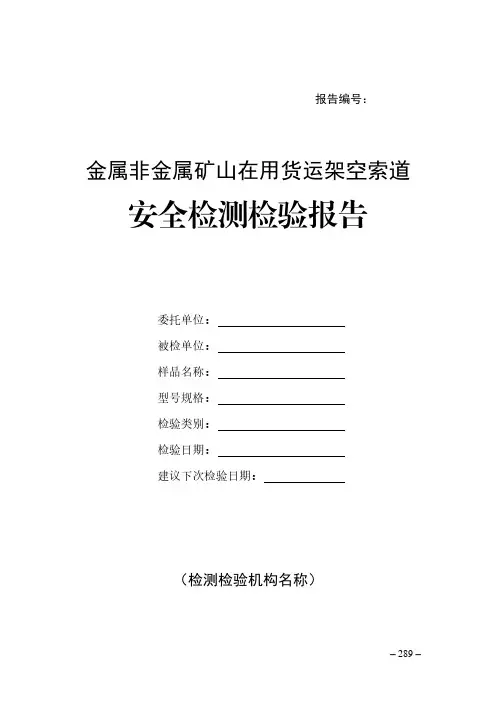 报告编号：

金属非金属矿山在用货运架空索道

安全检测检验报告

委托单位：

被检单位：

样品名称：

型号规格：

检验类别：

检验日期：

建议下次检验日期：

（检测检验机构名称）

– 289 –